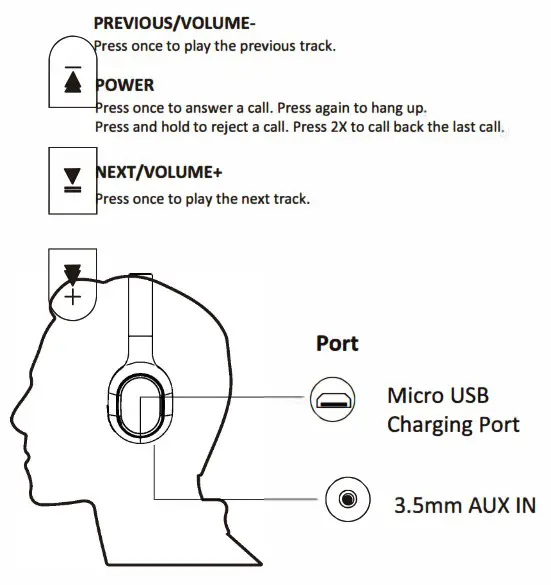 PREVIOUS/VOLUME-
Press once to play the previous track.

POWER
Press once to answer a call. Press again to hang up.
Press and hold to reject a call. Press 2X to call back the last call.

NEXT/VOLUME+
Press once to play the next track.

+

Port

Micro USB Charging Port

3.5mm AUX IN